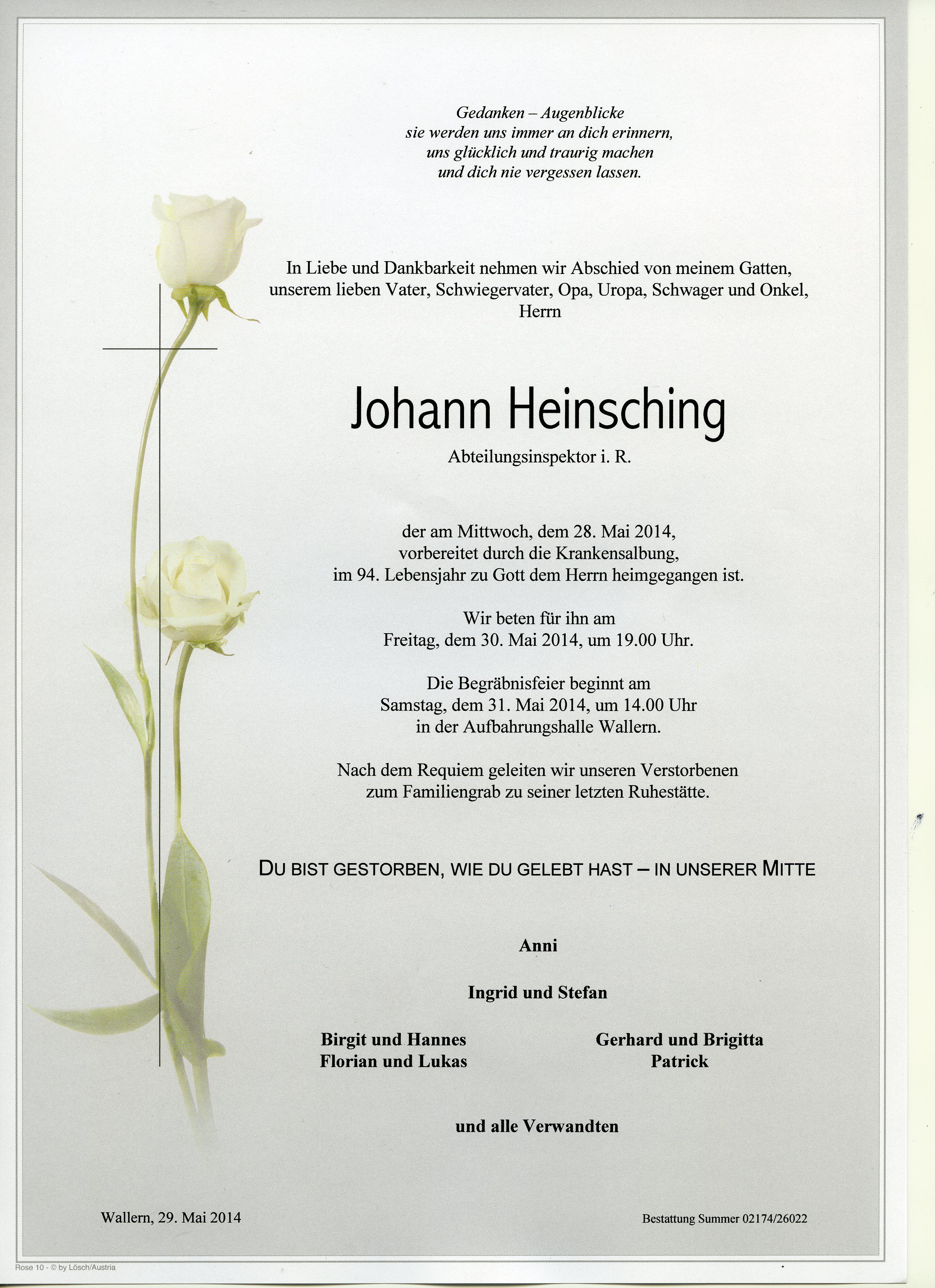 Gedanken – Augenblicke
sie werden uns immer an dich erinnern,
uns glücklich und traurig machen
und dich nie vergessen lassen.

In Liebe und Dankbarkeit nehmen wir Abschied von meinem Gatten, unserem lieben Vater, Schwiegervater, Opa, Uropa, Schwager und Onkel, Herrn

Johann Heinsching

Abteilungsinspektor i. R.

der am Mittwoch, dem 28. Mai 2014, vorbereitet durch die Krankensalbung, im 94. Lebensjahr zu Gott dem Herrn heimgegangen ist.

Wir beten für ihn am Freitag, dem 30. Mai 2014, um 19.00 Uhr.

Die Begräbnisfeier beginnt am Samstag, dem 31. Mai 2014, um 14.00 Uhr in der Aufbahrungshalle Wallern.

Nach dem Requiem geleiten wir unseren Verstorbenen zum Familiengrab zu seiner letzten Ruhestätte.

DU BIST GESTORBEN, WIE DU GELEBT HAST – IN UNSERER MITTE

Anni

Ingrid und Stefan

Birgit und Hannes
Florian und Lukas

Gerhard und Brigitta
Patrick

und alle Verwandten

Wallern, 29. Mai 2014

Bestattung Summer 02174/26022

Rose 10 - © by Lösch/Austria